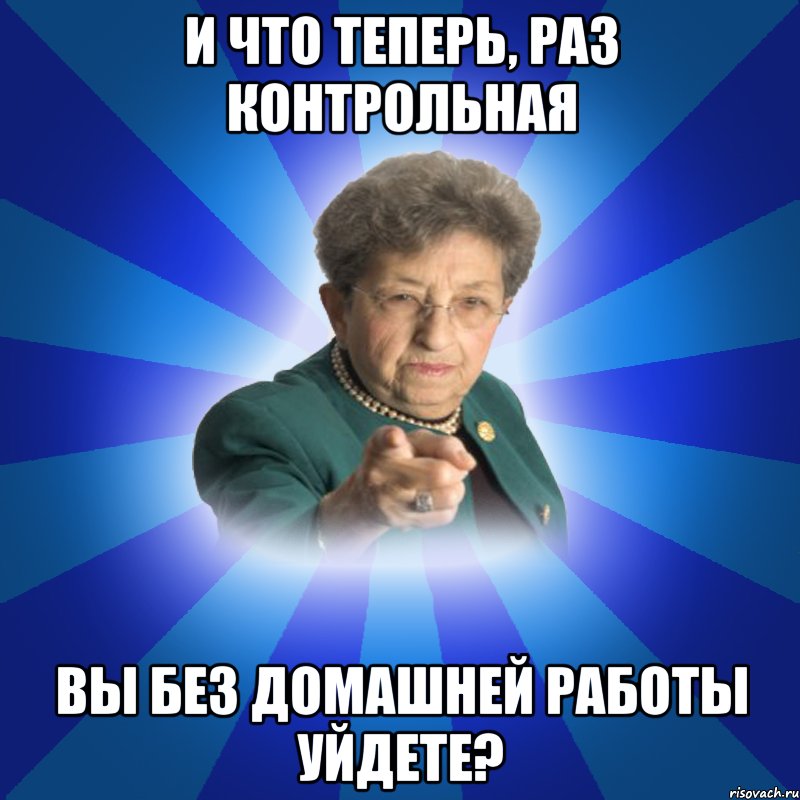 И ЧТО ТЕПЕРЬ, РАЗ КОНТРОЛЬНАЯ

ВЫ БЕЗ ДОМАШНЕЙ РАБОТЫ УЙДЕТЕ?

risovach.ru